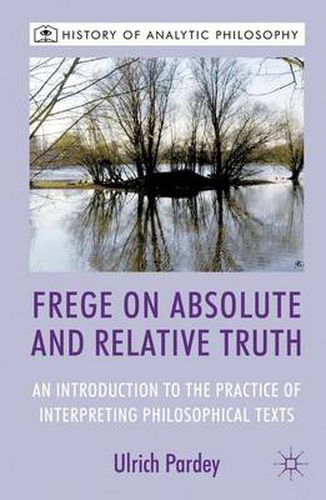 HISTORY OF ANALYTIC PHILOSOPHY

FREGE ON ABSOLUTE AND RELATIVE TRUTH

AN INTRODUCTION TO THE PRACTICE OF INTERPRETING PHILOSOPHICAL TEXTS

Ulrich Pardey